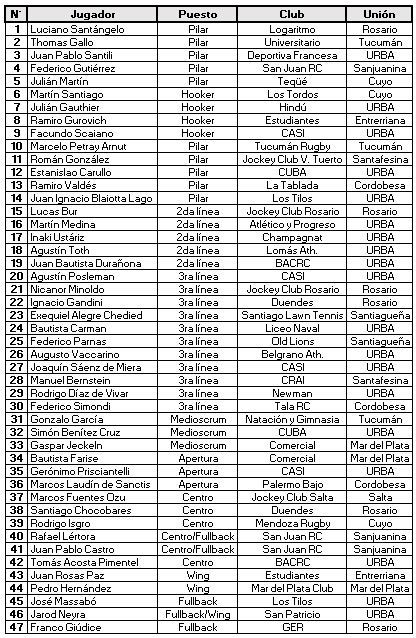 | N° | Jugador | Puesto | Club | Unión |
|---|---|---|---|---|
| 1 | Luciano Santángelo | Pilar | Logaritmo | Rosario |
| 2 | Thomas Gallo | Pilar | Universitario | Tucumán |
| 3 | Juan Pablo Santili | Pilar | Deportiva Francesa | URBA |
| 4 | Federico Gutiérrez | Pilar | San Juan RC | Sanjuanina |
| 5 | Julián Martín | Pilar | Teqüé | Cuyo |
| 6 | Martín Santiago | Hooker | Los Tordos | Cuyo |
| 7 | Julián Gauthier | Hooker | Hindú | URBA |
| 8 | Ramiro Gurovich | Hooker | Estudiantes | Entrerriana |
| 9 | Facundo Scaiano | Hooker | CASI | URBA |
| 10 | Marcelo Petray Arnut | Pilar | Tucumán Rugby | Tucumán |
| 11 | Román González | Pilar | Jockey Club V. Tuerto | Santafesina |
| 12 | Estanislao Carullo | Pilar | CUBA | URBA |
| 13 | Ramiro Valdés | Pilar | La Tablada | Cordobesa |
| 14 | Juan Ignacio Blaiotta Lago | Pilar | Los Tilos | URBA |
| 15 | Lucas Bur | 2da línea | Jockey Club Rosario | Rosario |
| 16 | Martín Medina | 2da línea | Atlético y Progreso | URBA |
| 17 | Inaki Ustáriz | 2da línea | Champagnat | URBA |
| 18 | Agustín Toth | 2da línea | Lomás Ath. | URBA |
| 19 | Juan Bautista Durañona | 2da línea | BACRC | URBA |
| 20 | Agustín Posleman | 3ra línea | CASI | URBA |
| 21 | Nicanor Minoldo | 3ra línea | Jockey Club Rosario | Rosario |
| 22 | Ignacio Gandini | 3ra línea | Duendes | Rosario |
| 23 | Exequiel Alegre Chedied | 3ra línea | Santiago Lawn Tennis | Santiagueña |
| 24 | Bautista Carman | 3ra línea | Liceo Naval | URBA |
| 25 | Federico Parnas | 3ra línea | Old Lions | Santiagueña |
| 26 | Augusto Vaccarino | 3ra línea | Belgrano Ath. | URBA |
| 27 | Joaquín Sáenz de Miera | 3ra línea | CASI | URBA |
| 28 | Manuel Bernstein | 3ra línea | CRAI | Santafesina |
| 29 | Rodrigo Díaz de Vivar | 3ra línea | Newman | URBA |
| 30 | Federico Simondi | 3ra línea | Tala RC | Cordobesa |
| 31 | Gonzalo García | Medioscrum | Natación y Gimnasia | Tucumán |
| 32 | Simón Benítez Cruz | Medioscrum | CUBA | URBA |
| 33 | Gaspar Jeckeln | Medioscrum | Comercial | Mar del Plata |
| 34 | Bautista Farise | Apertura | Comercial | Mar del Plata |
| 35 | Gerónimo Prisciantelli | Apertura | CASI | URBA |
| 36 | Marcos Laudín de Sanctis | Apertura | Palermo Bajo | Cordobesa |
| 37 | Marcos Fuentes Ozu | Centro | Jockey Club Salta | Salta |
| 38 | Santiago Chocobares | Centro | Duendes | Rosario |
| 39 | Rodrigo Isgro | Centro | Mendoza Rugby | Cuyo |
| 40 | Rafael Lértora | Centro/Fullback | San Juan RC | Sanjuanina |
| 41 | Juan Pablo Castro | Centro/Fullback | San Juan RC | Sanjuanina |
| 42 | Tomás Acosta Pimentel | Centro | BACRC | URBA |
| 43 | Juan Rosas Paz | Wing | Estudiantes | Entrerriana |
| 44 | Pedro Hernández | Wing | Mar del Plata Club | Mar del Plata |
| 45 | José Massabó | Fullback | Los Tilos | URBA |
| 46 | Jarod Neyra | Fullback/Wing | San Patricio | URBA |
| 47 | Franco Giúdice | Fullback | GER | Rosario |